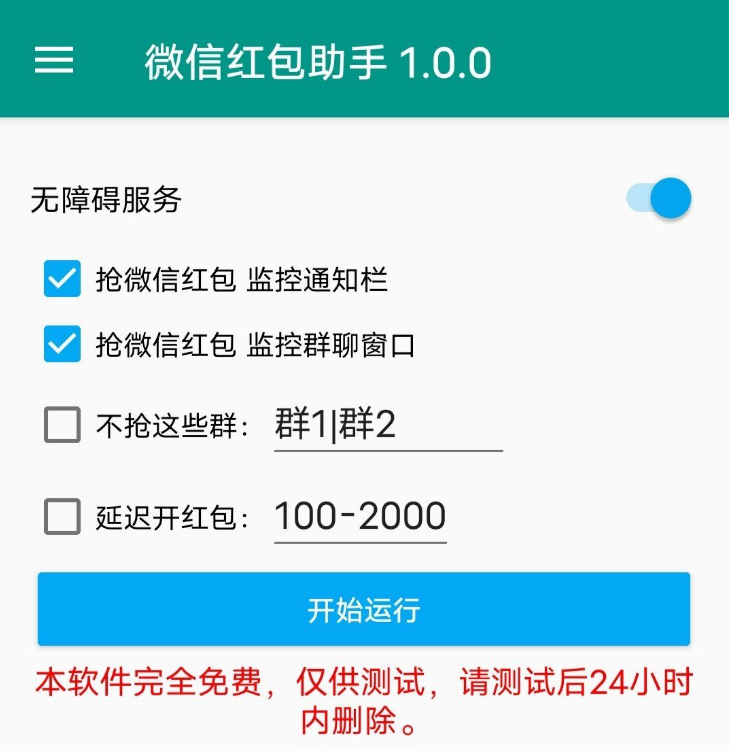 微信红包助手 1.0.0

无障碍服务

抢微信红包 监控通知栏

抢微信红包 监控群聊窗口

不抢这些群： 群1|群2

延迟开红包： 100-2000

开始运行

本软件完全免费，仅供测试，请测试后24小时内删除。